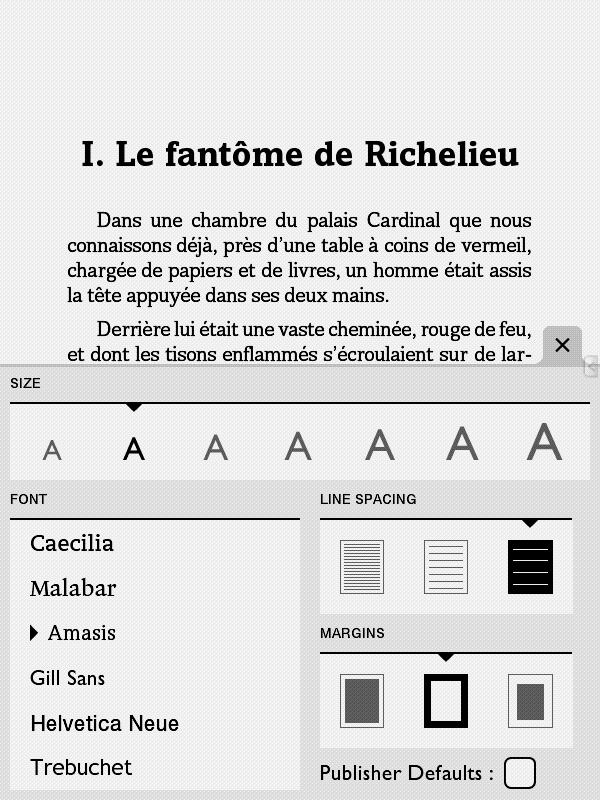 I. Le fantôme de Richelieu

Dans une chambre du palais Cardinal que nous connaissons déjà, près d'une table à coins de vermeil, chargée de papiers et de livres, un homme était assis la tête appuyée dans ses deux mains.

Derrière lui était une vaste cheminée, rouge de feu, et dont les tisons enflammés s'écroulaient sur de lar-

×

SIZE

A A A A A A A

FONT

Caecilia

Malabar

Amasis

Gill Sans

Helvetica Neue

Trebuchet

LINE SPACING

MARGINS

Publisher Defaults :